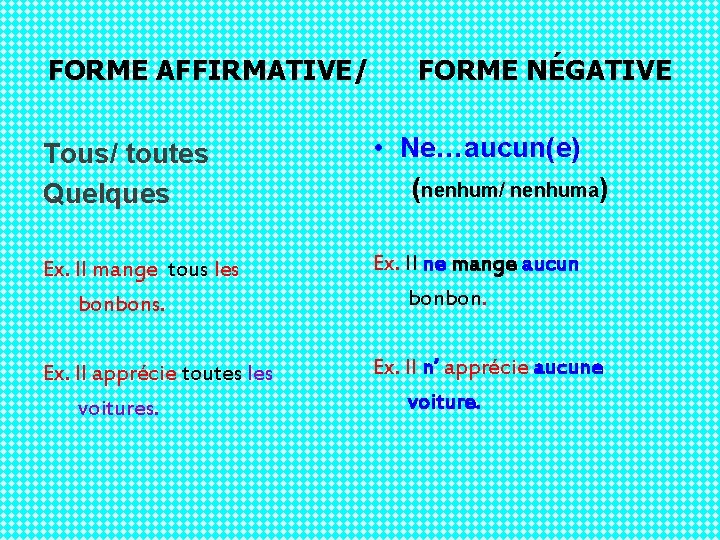 FORME AFFIRMATIVE/ FORME NÉGATIVE

Tous/ toutes
Quelques

Ex. Il mange tous les bonbons.

Ex. Il apprécie toutes les voitures.

• Ne…aucun(e)
(nenhum/ nenhuma)

Ex. Il ne mange aucun bonbon.

Ex. Il n' apprécie aucune voiture.